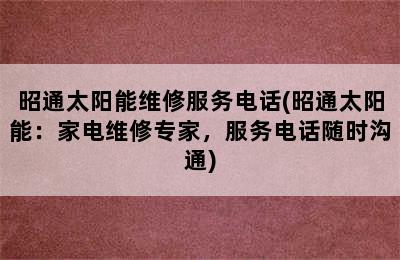 昭通太阳能维修服务电话(昭通太阳能：家电维修专家，服务电话随时沟通)